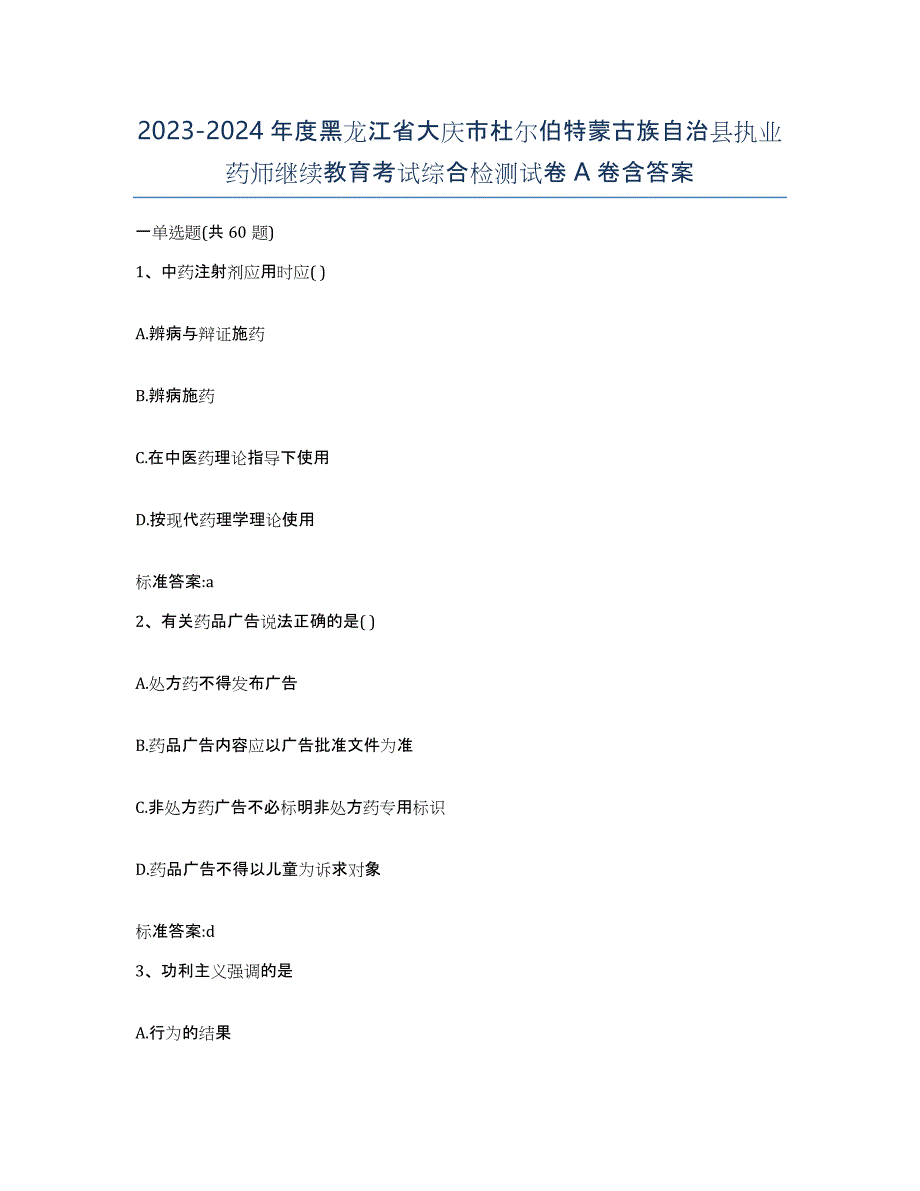 2023-2024 年度黑龙江省大庆市杜尔伯特蒙古族自治县执业药师继续教育考试综合检测试卷 A 卷含答案

一单选题(共 60 题)

1、中药注射剂应用时应( )

A.辨病与辩证施药

B.辨病施药

C.在中医药理论指导下使用

D.按现代药理学理论使用

标准答案:a

2、有关药品广告说法正确的是( )

A.处方药不得发布广告

B.药品广告内容应以广告批准文件为准

C.非处方药广告不必标明非处方药专用标识

D.药品广告不得以儿童为诉求对象

标准答案:d

3、功利主义强调的是

A.行为的结果